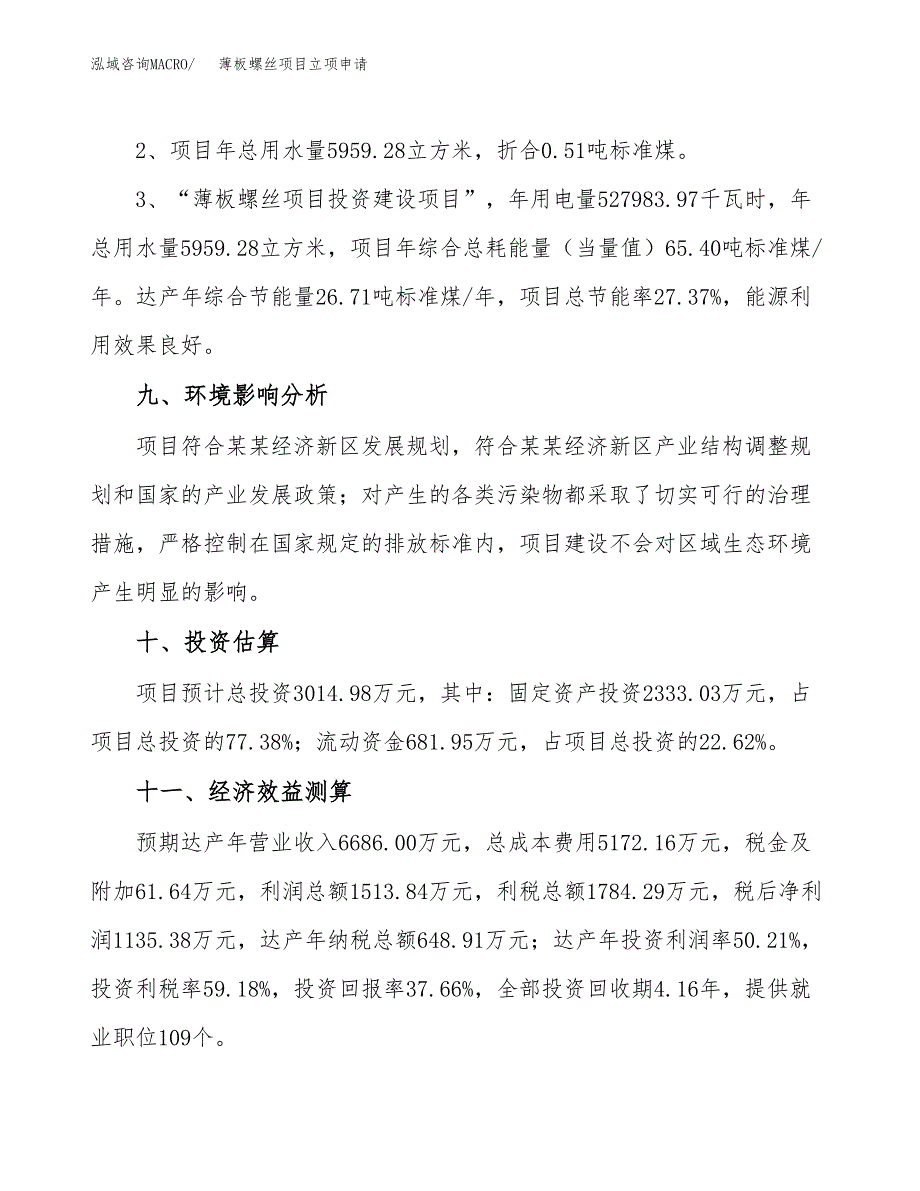 泓域咨询MACRO/ 薄板螺丝项目立项申请

2、项目年总用水量5959.28立方米，折合0.51吨标准煤。

3、“薄板螺丝项目投资建设项目”，年用电量527983.97千瓦时，年总用水量5959.28立方米，项目年综合总耗能量（当量值）65.40吨标准煤/年。达产年综合节能量26.71吨标准煤/年，项目总节能率27.37%，能源利用效果良好。

九、环境影响分析

项目符合某某经济新区发展规划，符合某某经济新区产业结构调整规划和国家的产业发展政策；对产生的各类污染物都采取了切实可行的治理措施，严格控制在国家规定的排放标准内，项目建设不会对区域生态环境产生明显的影响。

十、投资估算

项目预计总投资3014.98万元，其中：固定资产投资2333.03万元，占项目总投资的77.38%；流动资金681.95万元，占项目总投资的22.62%。

十一、经济效益测算

预期达产年营业收入6686.00万元，总成本费用5172.16万元，税金及附加61.64万元，利润总额1513.84万元，利税总额1784.29万元，税后净利润1135.38万元，达产年纳税总额648.91万元；达产年投资利润率50.21%，投资利税率59.18%，投资回报率37.66%，全部投资回收期4.16年，提供就业职位109个。